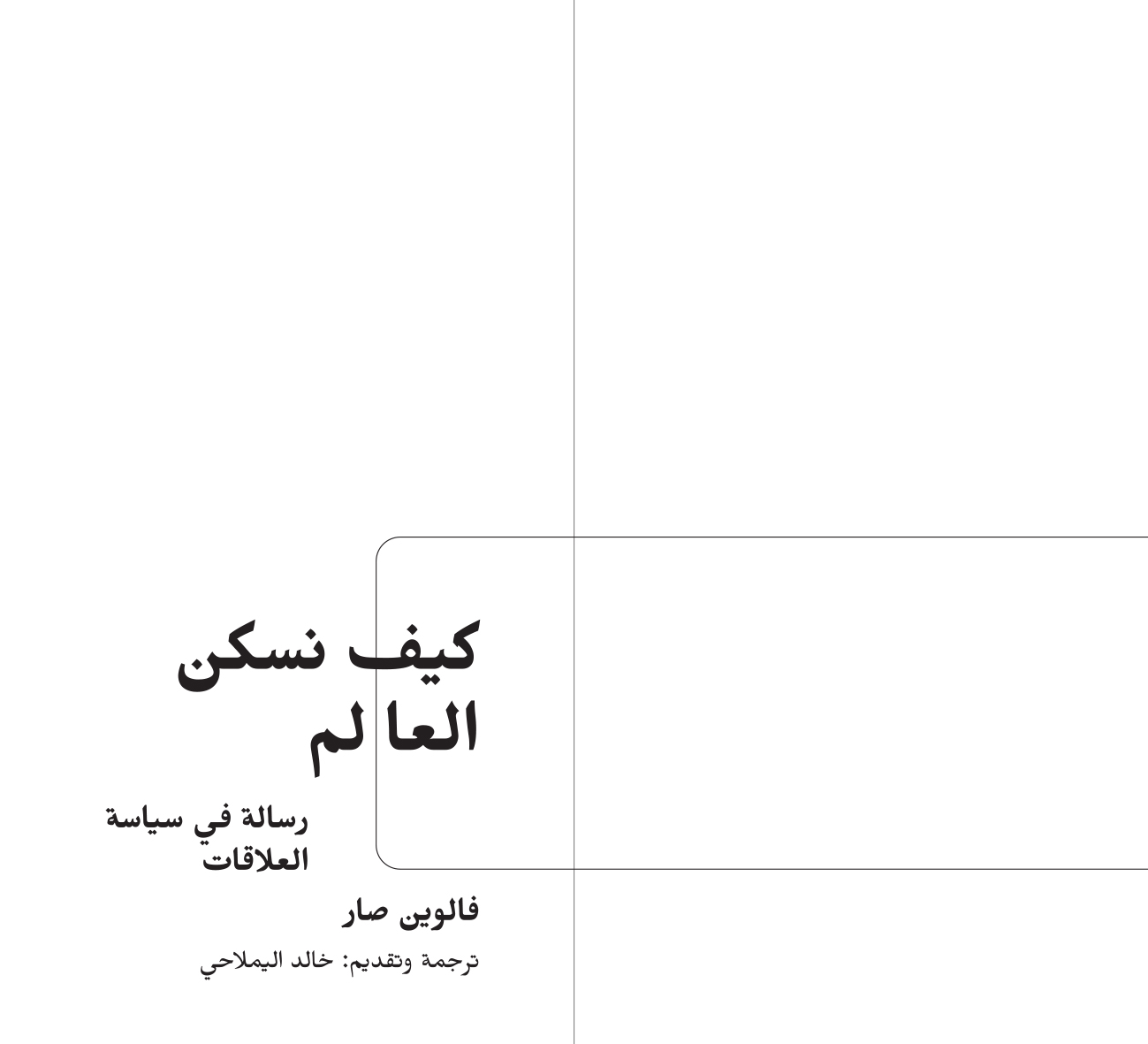 كيف نسكن
العالم

رسالة في سياسة
العلاقات

فالوين صار

ترجمة وتقديم: خالد اليملاحي